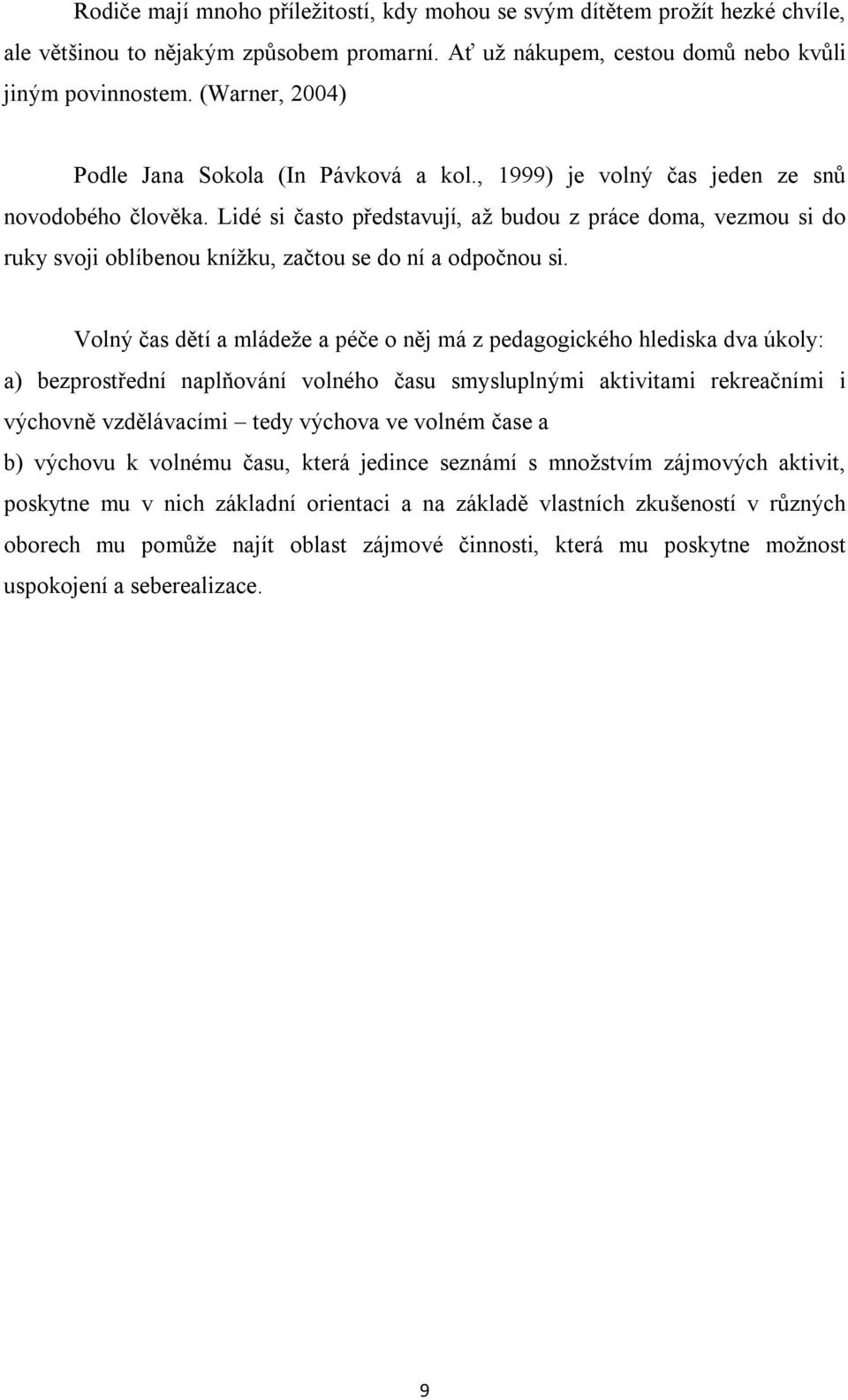 Rodiče mají mnoho příležitostí, kdy mohou se svým dítětem prožít hezké chvíle, ale většinou to nějakým způsobem promarní. Ať už nákupem, cestou domů nebo kvůli jiným povinnostem. (Warner, 2004)

Podle Jana Sokola (In Pávková a kol., 1999) je volný čas jeden ze snů novodobého člověka. Lidé si často představují, až budou z práce doma, vezmou si do ruky svoji oblíbenou knížku, začtou se do ní a odpočnou si.

Volný čas dětí a mládeže a péče o něj má z pedagogického hlediska dva úkoly:
a) bezprostřední naplňování volného času smysluplnými aktivitami rekreačními i výchovně vzdělávacími – tedy výchova ve volném čase a
b) výchovu k volnému času, která jedince seznámí s množstvím zájmových aktivit, poskytne mu v nich základní orientaci a na základě vlastních zkušeností v různých oborech mu pomůže najít oblast zájmové činnosti, která mu poskytne možnost uspokojení a seberealizace.

9